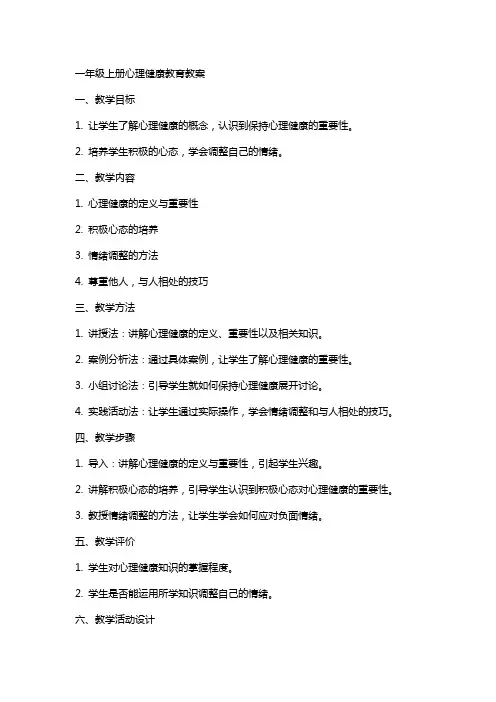 一年级上册心理健康教育教案

一、教学目标

1. 让学生了解心理健康的概念，认识到保持心理健康的重要性。

2. 培养学生积极的心态，学会调整自己的情绪。

二、教学内容

1. 心理健康的定义与重要性

2. 积极心态的培养

3. 情绪调整的方法

4. 尊重他人，与人相处的技巧

三、教学方法

1. 讲授法：讲解心理健康的定义、重要性以及相关知识。

2. 案例分析法：通过具体案例，让学生了解心理健康的重要性。

3. 小组讨论法：引导学生就如何保持心理健康展开讨论。

4. 实践活动法：让学生通过实际操作，学会情绪调整和与人相处的技巧。

四、教学步骤

1. 导入：讲解心理健康的定义与重要性，引起学生兴趣。

2. 讲解积极心态的培养，引导学生认识到积极心态对心理健康的重要性。

3. 教授情绪调整的方法，让学生学会如何应对负面情绪。

五、教学评价

1. 学生对心理健康知识的掌握程度。

2. 学生是否能运用所学知识调整自己的情绪。

六、教学活动设计